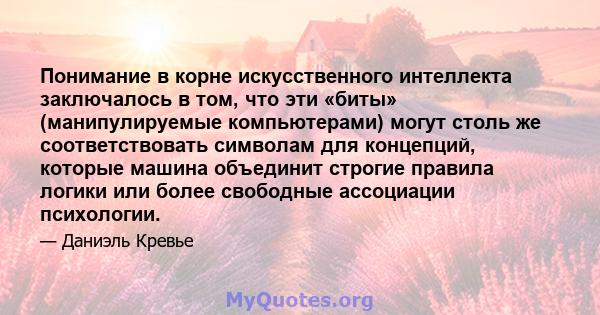 Понимание в корне искусственного интеллекта заключалось в том, что эти «биты» (манипулируемые компьютерами) могут столь же соответствовать символам для концепций, которые машина объединит строгие правила логики или более свободные ассоциации психологии.

— Даниэль Кревье

MyQuotes.org